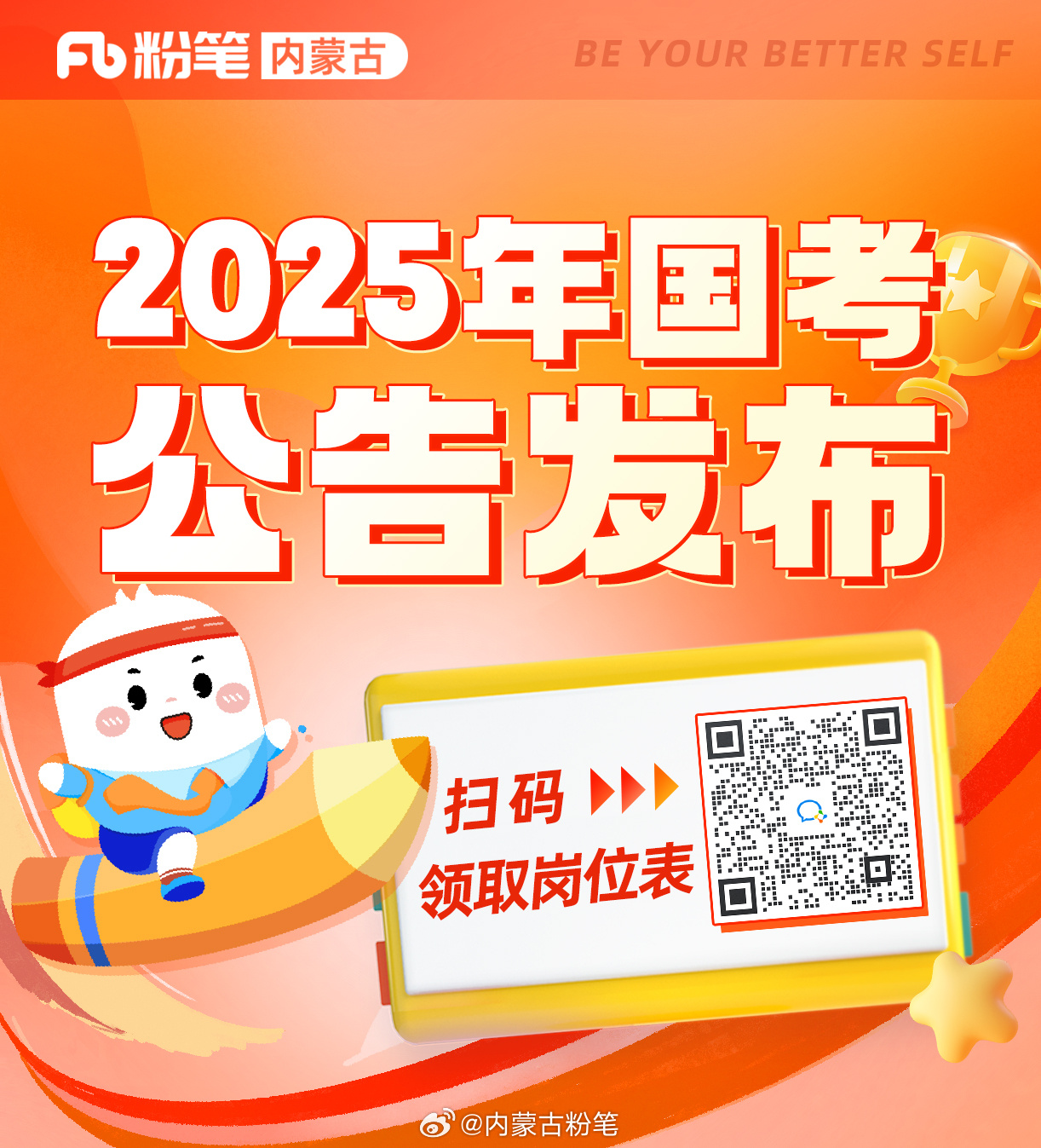 Fb 粉笔 内蒙古

BE YOUR BETTER SELF

2025年国考
公告发布

扫码
领取岗位表

@内蒙古粉笔